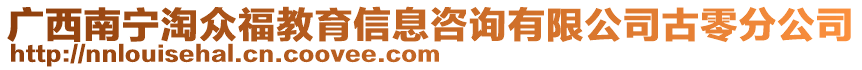 广西南宁淘众福教育信息咨询有限公司古零分公司
http://nnlouisehal.cn.coovee.com